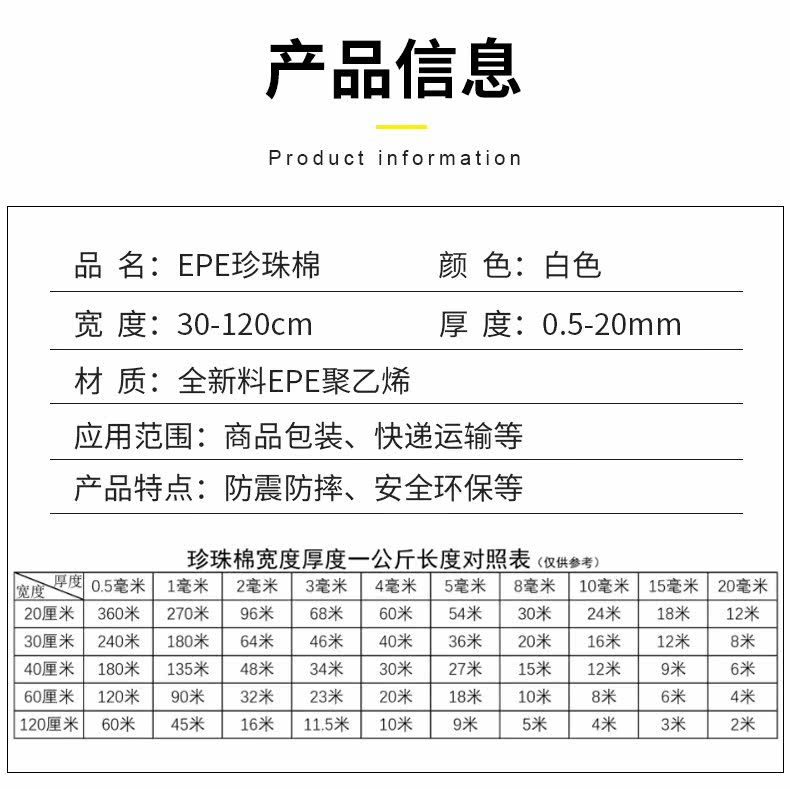 产品信息

Product information

品 名：EPE珍珠棉 颜 色：白色

宽 度：30-120cm 厚 度：0.5-20mm

材 质：全新料EPE聚乙烯

应用范围：商品包装、快递运输等

产品特点：防震防摔、安全环保等

珍珠棉宽度厚度一公斤长度对照表（仅供参考）

| 厚度 宽度 | 0.5毫米 | 1毫米 | 2毫米 | 3毫米 | 4毫米 | 5毫米 | 8毫米 | 10毫米 | 15毫米 | 20毫米 |
|---|---|---|---|---|---|---|---|---|---|---|
| 20厘米 | 360米 | 270米 | 96米 | 68米 | 60米 | 54米 | 30米 | 24米 | 18米 | 12米 |
| 30厘米 | 240米 | 180米 | 64米 | 46米 | 40米 | 36米 | 20米 | 16米 | 12米 | 8米 |
| 40厘米 | 180米 | 135米 | 48米 | 34米 | 30米 | 27米 | 15米 | 12米 | 9米 | 6米 |
| 60厘米 | 120米 | 90米 | 32米 | 23米 | 20米 | 18米 | 10米 | 8米 | 6米 | 4米 |
| 120厘米 | 60米 | 45米 | 16米 | 11.5米 | 10米 | 9米 | 5米 | 4米 | 3米 | 2米 |